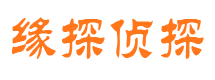 缘探侦探